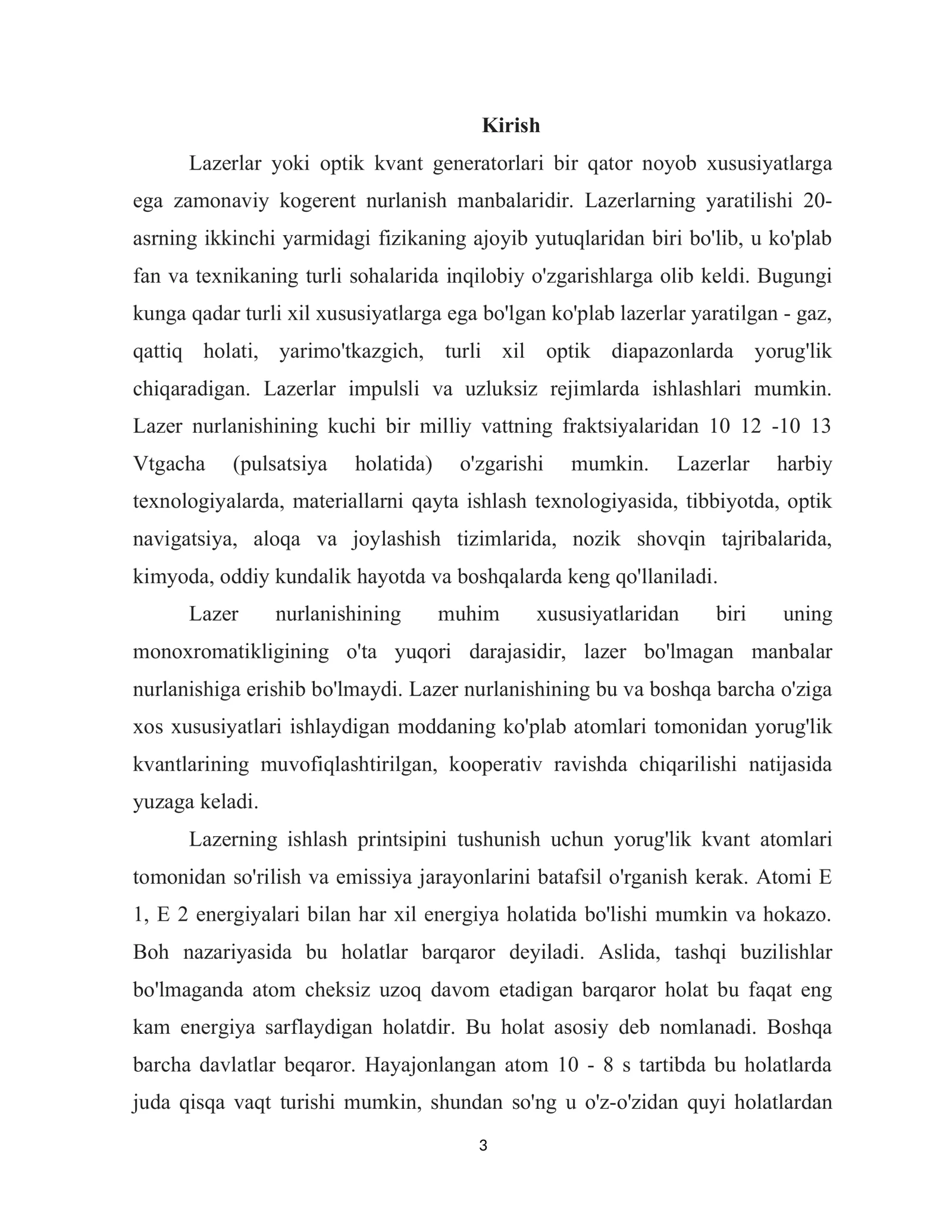 Kirish

Lazerlar yoki optik kvant generatorlari bir qator noyob xususiyatlarga ega zamonaviy kogerent nurlanish manbalaridir. Lazerlarning yaratilishi 20-asrning ikkinchi yarmidagi fizikaning ajoyib yutuqlaridan biri bo'lib, u ko'plab fan va texnikaning turli sohalarida inqilobiy o'zgarishlarga olib keldi. Bugungi kunga qadar turli xil xususiyatlarga ega bo'lgan ko'plab lazerlar yaratilgan - gaz, qattiq holati, yarimo'tkazgich, turli xil optik diapazonlarda yorug'lik chiqaradigan. Lazerlar impulsli va uzluksiz rejimlarda ishlashlari mumkin. Lazer nurlanishining kuchi bir milliy vattning fraktsiyalaridan 10 12 -10 13 Vtgacha (pulsatsiya holatida) o'zgarishi mumkin. Lazerlar harbiy texnologiyalarda, materiallarni qayta ishlash texnologiyasida, tibbiyotda, optik navigatsiya, aloqa va joylashish tizimlarida, nozik shovqin tajribalarida, kimyoda, oddiy kundalik hayotda va boshqalarda keng qo'llaniladi.

Lazer nurlanishining muhim xususiyatlaridan biri uning monoxromatikligining o'ta yuqori darajasidir, lazer bo'lmagan manbalar nurlanishiga erishib bo'lmaydi. Lazer nurlanishining bu va boshqa barcha o'ziga xos xususiyatlari ishlaydigan moddaning ko'plab atomlari tomonidan yorug'lik kvantlarining muvofiqlashtirilgan, kooperativ ravishda chiqarilishi natijasida yuzaga keladi.

Lazerning ishlash printsipini tushunish uchun yorug'lik kvant atomlari tomonidan so'rilish va emissiya jarayonlarini batafsil o'rganish kerak. Atomi E 1, E 2 energiyalari bilan har xil energiya holatida bo'lishi mumkin va hokazo. Boh nazariyasida bu holatlar barqaror deyiladi. Aslida, tashqi buzilishlar bo'lmaganda atom cheksiz uzoq davom etadigan barqaror holat bu faqat eng kam energiya sarflaydigan holatdir. Bu holat asosiy deb nomlanadi. Boshqa barcha davlatlar beqaror. Hayajonlangan atom 10 - 8 s tartibda bu holatlarda juda qisqa vaqt turishi mumkin, shundan so'ng u o'z-o'zidan quyi holatlardan

3